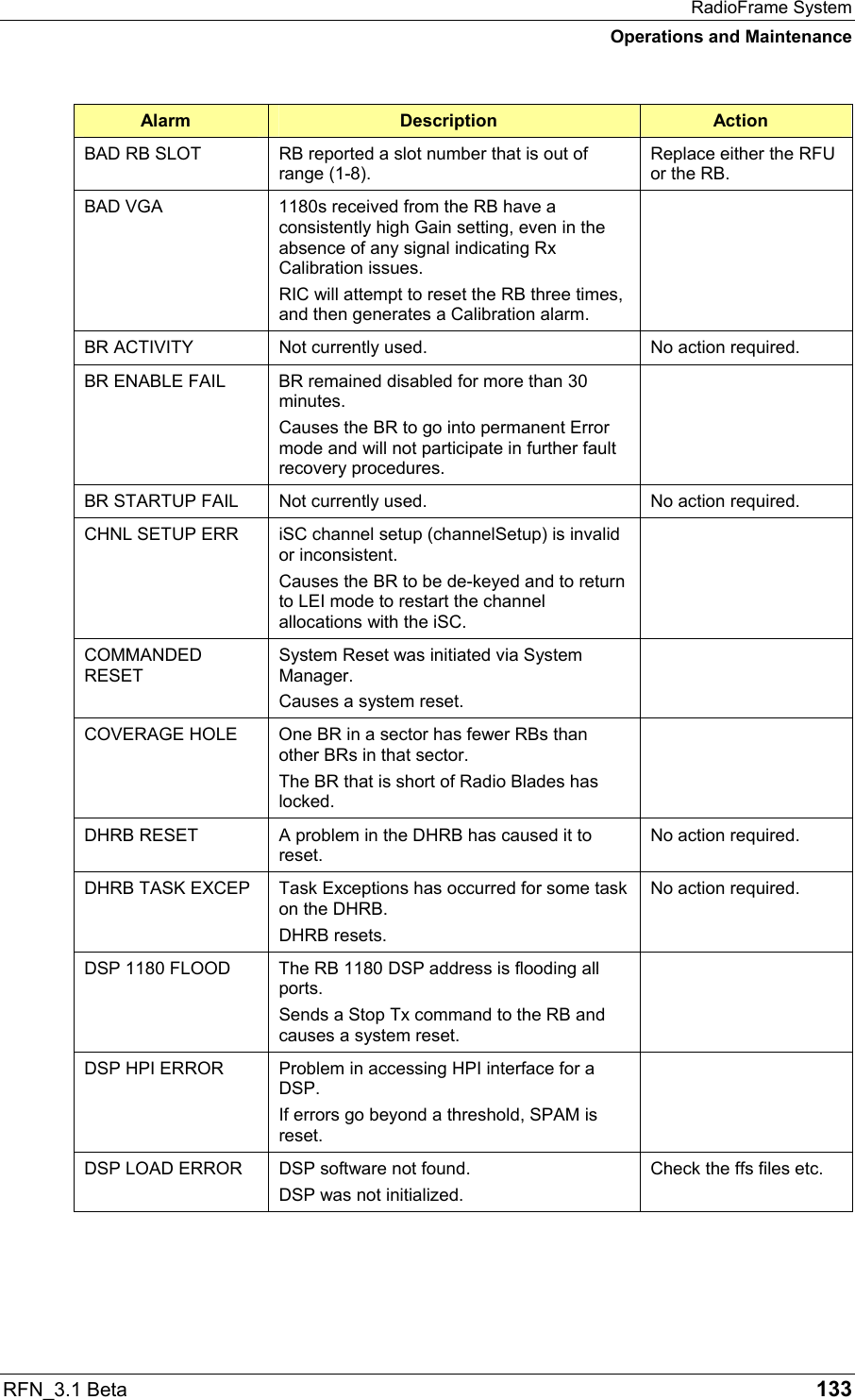 RadioFrame System
Operations and Maintenance

| Alarm | Description | Action |
|---|---|---|
| BAD RB SLOT | RB reported a slot number that is out of range (1-8). | Replace either the RFU or the RB. |
| BAD VGA | 1180s received from the RB have a consistently high Gain setting, even in the absence of any signal indicating Rx Calibration issues. RIC will attempt to reset the RB three times, and then generates a Calibration alarm. | |
| BR ACTIVITY | Not currently used. | No action required. |
| BR ENABLE FAIL | BR remained disabled for more than 30 minutes. Causes the BR to go into permanent Error mode and will not participate in further fault recovery procedures. | |
| BR STARTUP FAIL | Not currently used. | No action required. |
| CHNL SETUP ERR | iSC channel setup (channelSetup) is invalid or inconsistent. Causes the BR to be de-keyed and to return to LEI mode to restart the channel allocations with the iSC. | |
| COMMANDED RESET | System Reset was initiated via System Manager. Causes a system reset. | |
| COVERAGE HOLE | One BR in a sector has fewer RBs than other BRs in that sector. The BR that is short of Radio Blades has locked. | |
| DHRB RESET | A problem in the DHRB has caused it to reset. | No action required. |
| DHRB TASK EXCEP | Task Exceptions has occurred for some task on the DHRB. DHRB resets. | No action required. |
| DSP 1180 FLOOD | The RB 1180 DSP address is flooding all ports. Sends a Stop Tx command to the RB and causes a system reset. | |
| DSP HPI ERROR | Problem in accessing HPI interface for a DSP. If errors go beyond a threshold, SPAM is reset. | |
| DSP LOAD ERROR | DSP software not found. DSP was not initialized. | Check the ffs files etc. |

RFN_3.1 Beta 133